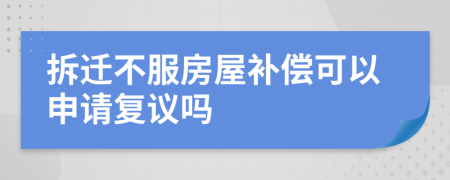 拆迁不服房屋补偿可以申请复议吗